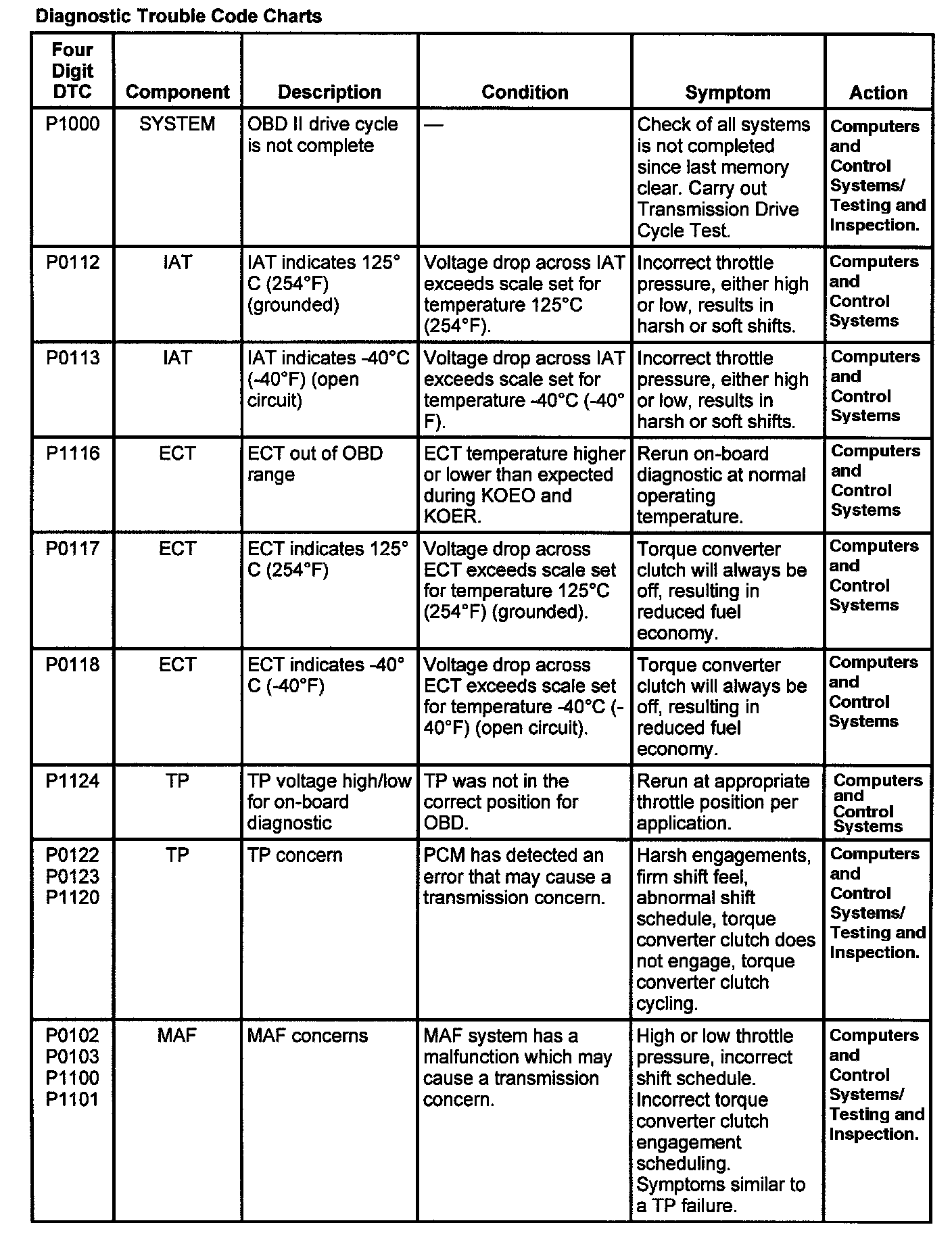 Diagnostic Trouble Code Charts

| Four Digit DTC | Component | Description | Condition | Symptom | Action |
|---|---|---|---|---|---|
| P1000 | SYSTEM | OBD II drive cycle is not complete | — | Check of all systems is not completed since last memory clear. Carry out Transmission Drive Cycle Test. | Computers and Control Systems/ Testing and Inspection. |
| P0112 | IAT | IAT indicates 125° C (254°F) (grounded) | Voltage drop across IAT exceeds scale set for temperature 125°C (254°F). | Incorrect throttle pressure, either high or low, results in harsh or soft shifts. | Computers and Control Systems |
| P0113 | IAT | IAT indicates -40°C (-40°F) (open circuit) | Voltage drop across IAT exceeds scale set for temperature -40°C (-40° F). | Incorrect throttle pressure, either high or low, results in harsh or soft shifts. | Computers and Control Systems |
| P1116 | ECT | ECT out of OBD range | ECT temperature higher or lower than expected during KOEO and KOER. | Rerun on-board diagnostic at normal operating temperature. | Computers and Control Systems |
| P0117 | ECT | ECT indicates 125° C (254°F) | Voltage drop across ECT exceeds scale set for temperature 125°C (254°F) (grounded). | Torque converter clutch will always be off, resulting in reduced fuel economy. | Computers and Control Systems |
| P0118 | ECT | ECT indicates -40° C (-40°F) | Voltage drop across ECT exceeds scale set for temperature -40°C (-40°F) (open circuit). | Torque converter clutch will always be off, resulting in reduced fuel economy. | Computers and Control Systems |
| P1124 | TP | TP voltage high/low for on-board diagnostic | TP was not in the correct position for OBD. | Rerun at appropriate throttle position per application. | Computers and Control Systems |
| P0122 P0123 P1120 | TP | TP concern | PCM has detected an error that may cause a transmission concern. | Harsh engagements, firm shift feel, abnormal shift schedule, torque converter clutch does not engage, torque converter clutch cycling. | Computers and Control Systems/ Testing and Inspection. |
| P0102 P0103 P1100 P1101 | MAF | MAF concerns | MAF system has a malfunction which may cause a transmission concern. | High or low throttle pressure, incorrect shift schedule. Incorrect torque converter clutch engagement scheduling. Symptoms similar to a TP failure. | Computers and Control Systems/ Testing and Inspection. |